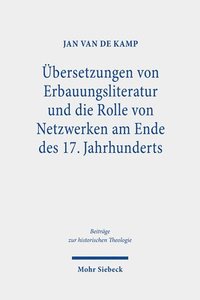 JAN VAN DE KAMP

Übersetzungen von Erbauungsliteratur und die Rolle von Netzwerken am Ende des 17. Jahrhunderts

Beiträge zur historischen Theologie

Mohr Siebeck